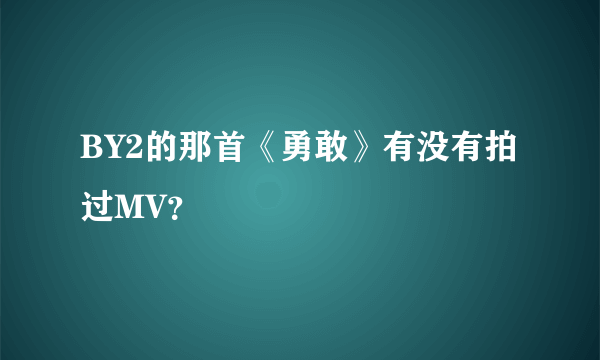 BY2的那首《勇敢》有没有拍过MV?